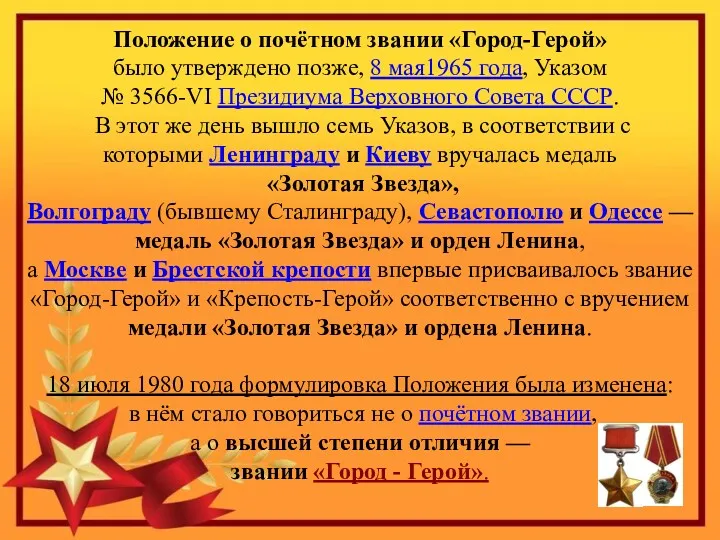 Положение о почётном звании «Город-Герой» было утверждено позже, 8 мая1965 года, Указом № 3566-VI Президиума Верховного Совета СССР.
В этот же день вышло семь Указов, в соответствии с которыми Ленинграду и Киеву вручалась медаль «Золотая Звезда»,
Волгограду (бывшему Сталинграду), Севастополю и Одессе — медаль «Золотая Звезда» и орден Ленина,
а Москве и Брестской крепости впервые присваивалось звание «Город-Герой» и «Крепость-Герой» соответственно с вручением медали «Золотая Звезда» и ордена Ленина.

18 июля 1980 года формулировка Положения была изменена: в нём стало говориться не о почётном звании, а о высшей степени отличия — звании «Город - Герой».